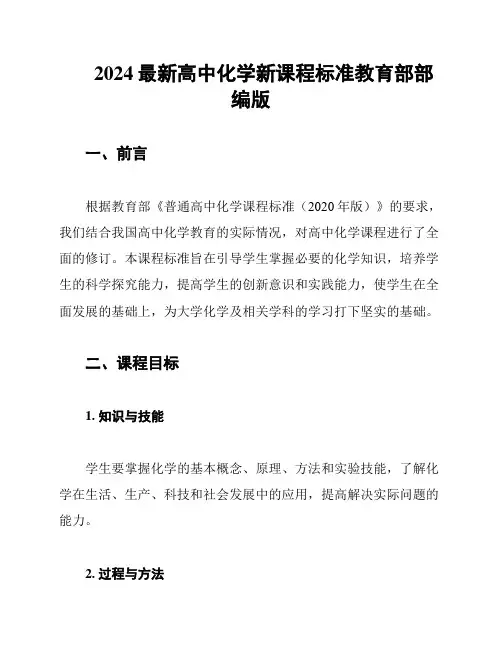 2024 最新高中化学新课程标准教育部部编版

一、前言

根据教育部《普通高中化学课程标准（2020 年版）》的要求，我们结合我国高中化学教育的实际情况，对高中化学课程进行了全面的修订。本课程标准旨在引导学生掌握必要的化学知识，培养学生的科学探究能力，提高学生的创新意识和实践能力，使学生在全面发展的基础上，为大学化学及相关学科的学习打下坚实的基础。

二、课程目标

1. 知识与技能

学生要掌握化学的基本概念、原理、方法和实验技能，了解化学在生活、生产、科技和社会发展中的应用，提高解决实际问题的能力。

2. 过程与方法